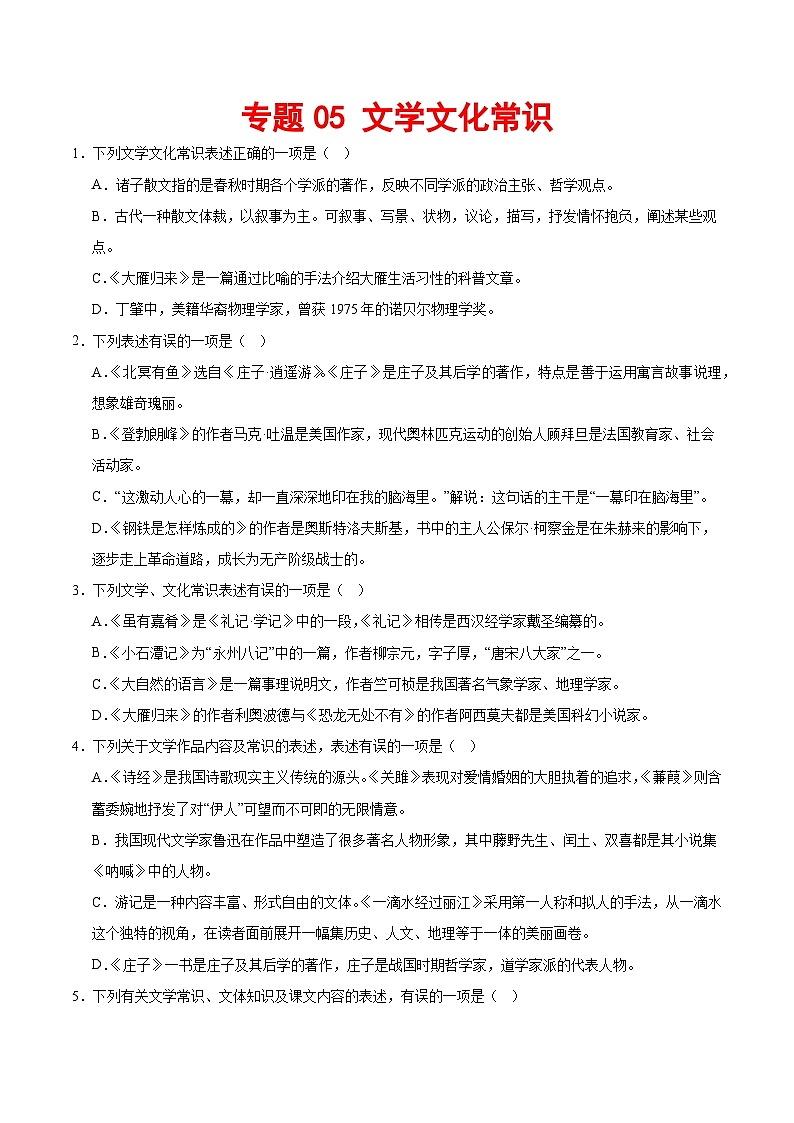 专题 05 文学文化常识

1．下列文学文化常识表述正确的一项是（ ）

A．诸子散文指的是春秋时期各个学派的著作，反映不同学派的政治主张、哲学观点。

B．古代一种散文体裁，以叙事为主。可叙事、写景、状物，议论，描写，抒发情怀抱负，阐述某些观点。

C．《大雁归来》是一篇通过比喻的手法介绍大雁生活习性的科普文章。

D．丁肇中，美籍华裔物理学家，曾获 1975 年的诺贝尔物理学奖。

2．下列表述有误的一项是（ ）

A．《北冥有鱼》选自《庄子·逍遥游》，《庄子》是庄子及其后学的著作，特点是善于运用寓言故事说理，想象雄奇瑰丽。

B．《登勃朗峰》的作者马克·吐温是美国作家，现代奥林匹克运动的创始人顾拜旦是法国教育家、社会活动家。

C．“这激动人心的一幕，却一直深深地印在我的脑海里。”解说：这句话的主干是“一幕印在脑海里”。

D．《钢铁是怎样炼成的》的作者是奥斯特洛夫斯基，书中的主人公保尔·柯察金是在朱赫来的影响下，逐步走上革命道路，成长为无产阶级战士的。

3．下列文学、文化常识表述有误的一项是（ ）

A．《虽有嘉肴》是《礼记·学记》中的一段，《礼记》相传是西汉经学家戴圣编纂的。

B．《小石潭记》为“永州八记”中的一篇，作者柳宗元，字子厚，“唐宋八大家”之一。

C．《大自然的语言》是一篇事理说明文，作者竺可桢是我国著名气象学家、地理学家。

D．《大雁归来》的作者利奥波德与《恐龙无处不有》的作者阿西莫夫都是美国科幻小说家。

4．下列关于文学作品内容及常识的表述，表述有误的一项是（ ）

A．《诗经》是我国诗歌现实主义传统的源头。《关雎》表现对爱情婚姻的大胆执着的追求，《蒹葭》则含蓄委婉地抒发了对“伊人”可望而不可即的无限情意。

B．我国现代文学家鲁迅在作品中塑造了很多著名人物形象，其中藤野先生、闰土、双喜都是其小说集《呐喊》中的人物。

C．游记是一种内容丰富、形式自由的文体。《一滴水经过丽江》采用第一人称和拟人的手法，从一滴水这个独特的视角，在读者面前展开一幅集历史、人文、地理等于一体的美丽画卷。

D．《庄子》一书是庄子及其后学的著作，庄子是战国时期哲学家，道学家派的代表人物。

5．下列有关文学常识、文体知识及课文内容的表述，有误的一项是（ ）